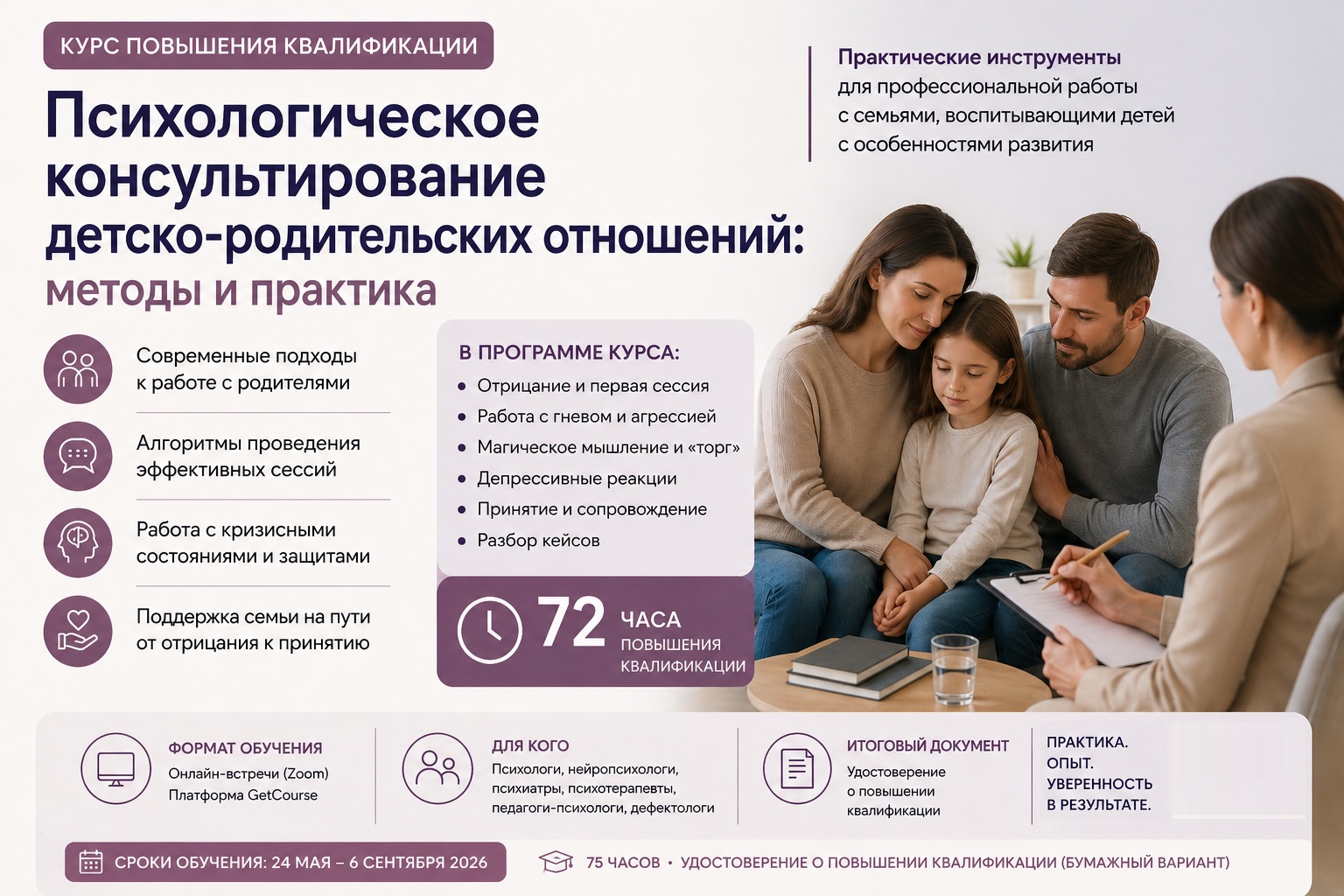 КУРС ПОВЫШЕНИЯ КВАЛИФИКАЦИИ

Психологическое консультирование детско-родительских отношений: методы и практика

Практические инструменты для профессиональной работы с семьями, воспитывающими детей с особенностями развития

Современные подходы к работе с родителями

Алгоритмы проведения эффективных сессий

Работа с кризисными состояниями и защитами

Поддержка семьи на пути от отрицания к принятию

В ПРОГРАММЕ КУРСА:
• Отрицание и первая сессия
• Работа с гневом и агрессией
• Магическое мышление и «торг»
• Депрессивные реакции
• Принятие и сопровождение
• Разбор кейсов

72 ЧАСА ПОВЫШЕНИЯ КВАЛИФИКАЦИИ

ФОРМАТ ОБУЧЕНИЯ
Онлайн-встречи (Zoom)
Платформа GetCourse

ДЛЯ КОГО
Психологи, нейропсихологи, психиатры, психотерапевты, педагоги-психологи, дефектологи

ИТОГОВЫЙ ДОКУМЕНТ
Удостоверение о повышении квалификации

ПРАКТИКА.
ОПЫТ.
УВЕРЕННОСТЬ
В РЕЗУЛЬТАТЕ.

СРОКИ ОБУЧЕНИЯ: 24 МАЯ – 6 СЕНТЯБРЯ 2026

75 ЧАСОВ • УДОСТОВЕРЕНИЕ О ПОВЫШЕНИИ КВАЛИФИКАЦИИ (БУМАЖНЫЙ ВАРИАНТ)